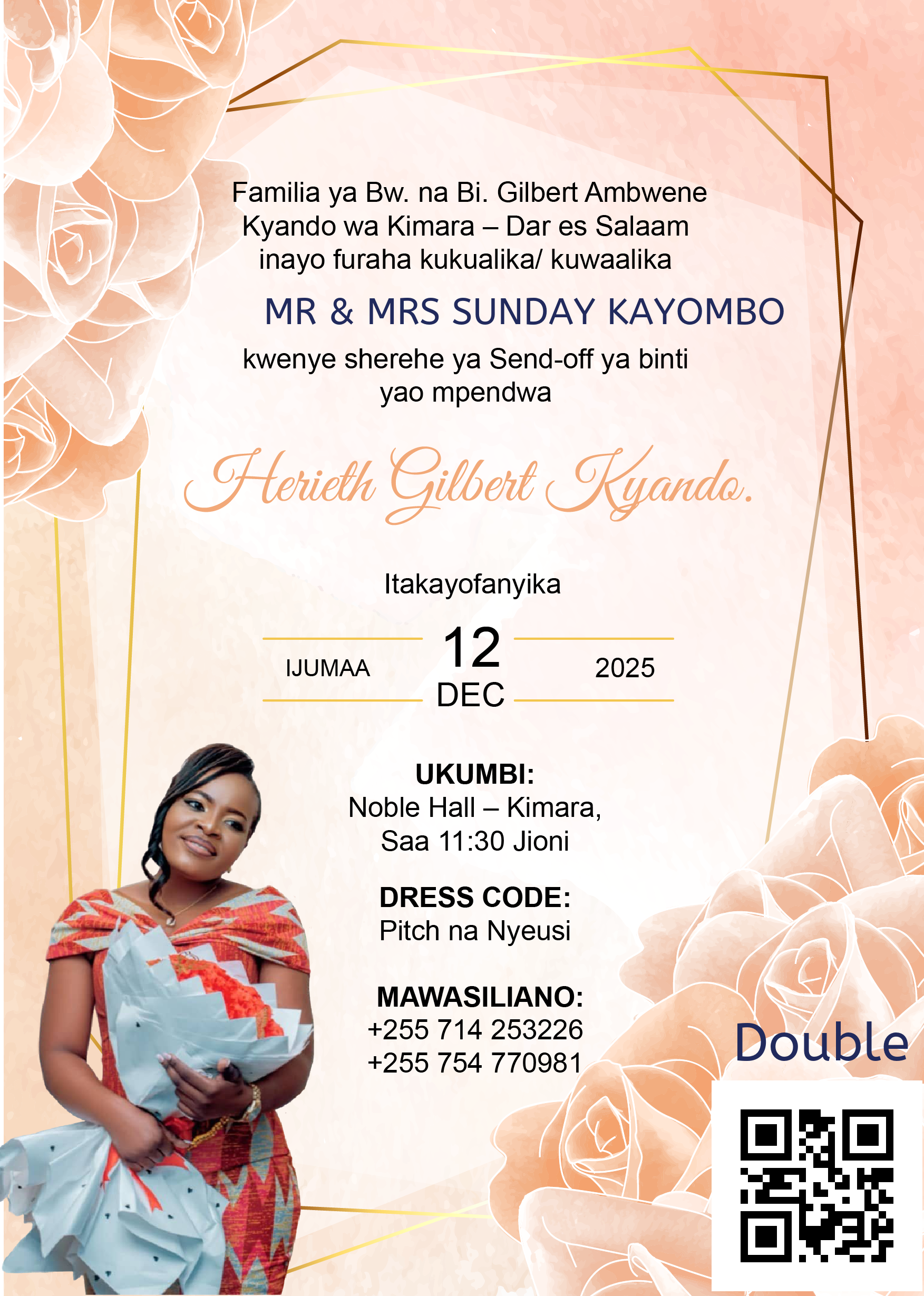 Familia ya Bw. na Bi. Gilbert Ambwene Kyando wa Kimara – Dar es Salaam inayo furaha kukualika/ kuwaalika

MR & MRS SUNDAY KAYOMBO

kwenye sherehe ya Send-off ya binti yao mpendwa

Herieth Gilbert Kyando.

Itakayofanyika

IJUMAA
12
DEC
2025

UKUMBI:
Noble Hall – Kimara,
Saa 11:30 Jioni

DRESS CODE:
Pitch na Nyeusi

MAWASILIANO:
+255 714 253226
+255 754 770981

Double